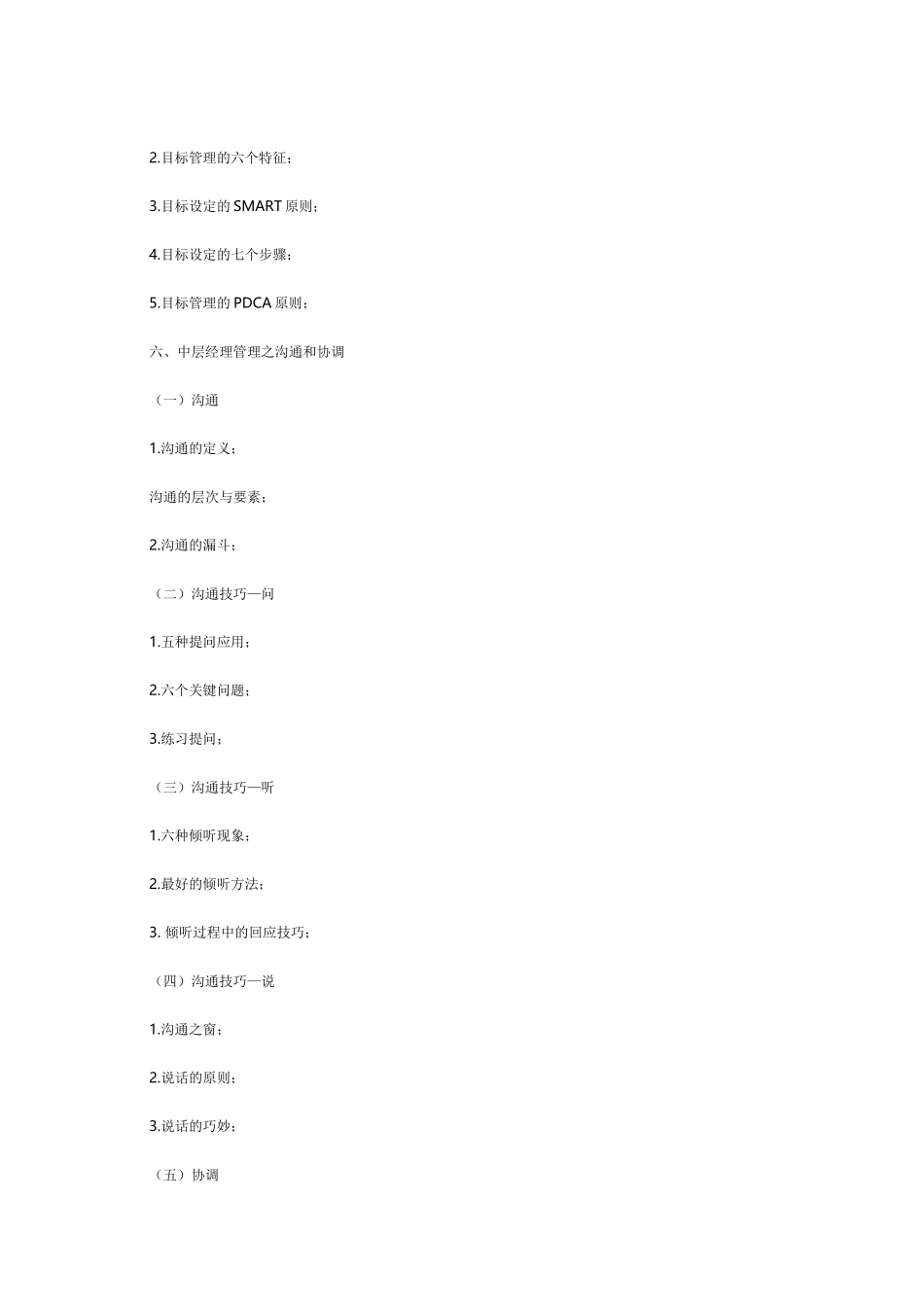 2.目标管理的六个特征；

3.目标设定的 SMART 原则；

4.目标设定的七个步骤；

5.目标管理的 PDCA 原则；

六、中层经理管理之沟通和协调

（一）沟通

1.沟通的定义；

沟通的层次与要素；

2.沟通的漏斗；

（二）沟通技巧—问

1.五种提问应用；

2.六个关键问题；

3.练习提问；

（三）沟通技巧—听

1.六种倾听现象；

2.最好的倾听方法；

3. 倾听过程中的回应技巧；

（四）沟通技巧—说

1.沟通之窗；

2.说话的原则；

3.说话的巧妙；

（五）协调